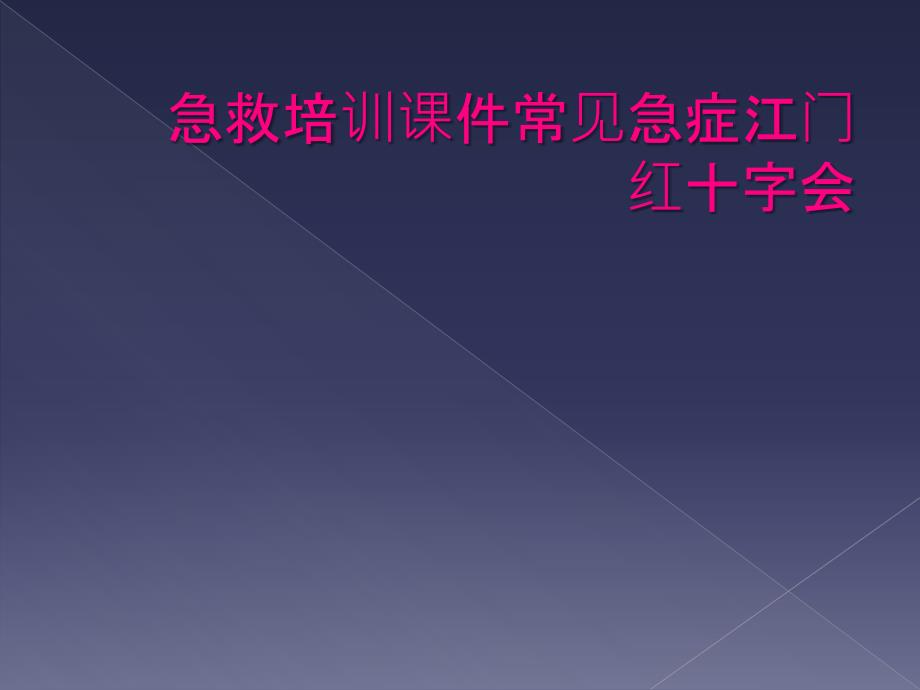 急救培训课件常见急症江门红十字会